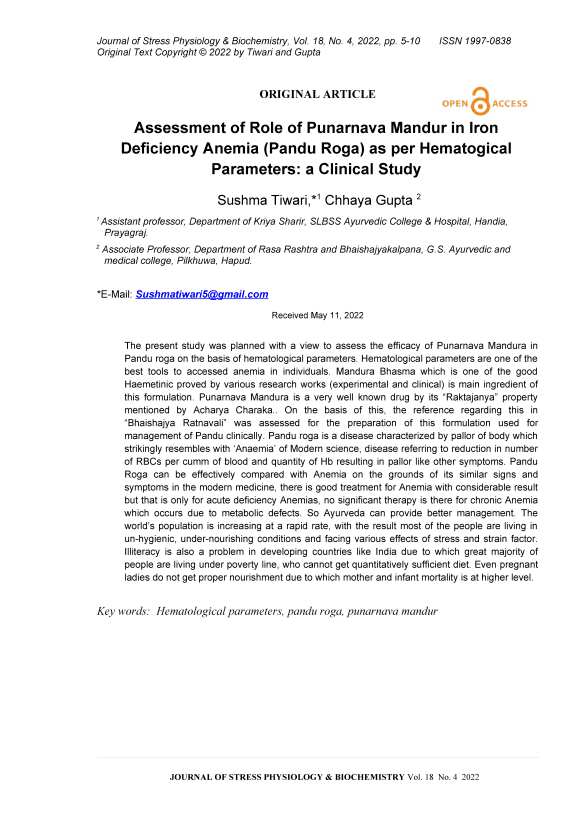 Journal of Stress Physiology & Biochemistry, Vol. 18, No. 4, 2022, pp. 5-10 ISSN 1997-0838
Original Text Copyright © 2022 by Tiwari and Gupta

ORIGINAL ARTICLE

OPEN ACCESS

Assessment of Role of Punarnava Mandur in Iron Deficiency Anemia (Pandu Roga) as per Hematogical Parameters: a Clinical Study

Sushma Tiwari,*$^1$ Chhaya Gupta $^2$

$^1$ Assistant professor, Department of Kriya Sharir, SLBSS Ayurvedic College & Hospital, Handia, Prayagraj.

$^2$ Associate Professor, Department of Rasa Rashtra and Bhaishajyakalpana, G.S. Ayurvedic and medical college, Pilkhuwa, Hapud.

*E-Mail: Sushmatiwari5@gmail.com

Received May 11, 2022

The present study was planned with a view to assess the efficacy of Punarnava Mandura in Pandu roga on the basis of hematological parameters. Hematological parameters are one of the best tools to accessed anemia in individuals. Mandura Bhasma which is one of the good Haemetinic proved by various research works (experimental and clinical) is main ingredient of this formulation. Punarnava Mandura is a very well known drug by its "Raktajanya" property mentioned by Acharya Charaka.. On the basis of this, the reference regarding this in "Bhaishajya Ratnavali" was assessed for the preparation of this formulation used for management of Pandu clinically. Pandu roga is a disease characterized by pallor of body which strikingly resembles with 'Anaemia' of Modern science, disease referring to reduction in number of RBCs per cumm of blood and quantity of Hb resulting in pallor like other symptoms. Pandu Roga can be effectively compared with Anemia on the grounds of its similar signs and symptoms in the modern medicine, there is good treatment for Anemia with considerable result but that is only for acute deficiency Anemias, no significant therapy is there for chronic Anemia which occurs due to metabolic defects. So Ayurveda can provide better management. The world's population is increasing at a rapid rate, with the result most of the people are living in un-hygienic, under-nourishing conditions and facing various effects of stress and strain factor. Illiteracy is also a problem in developing countries like India due to which great majority of people are living under poverty line, who cannot get quantitatively sufficient diet. Even pregnant ladies do not get proper nourishment due to which mother and infant mortality is at higher level.

Key words: Hematological parameters, pandu roga, punarnava mandur

JOURNAL OF STRESS PHYSIOLOGY & BIOCHEMISTRY Vol. 18 No. 4 2022